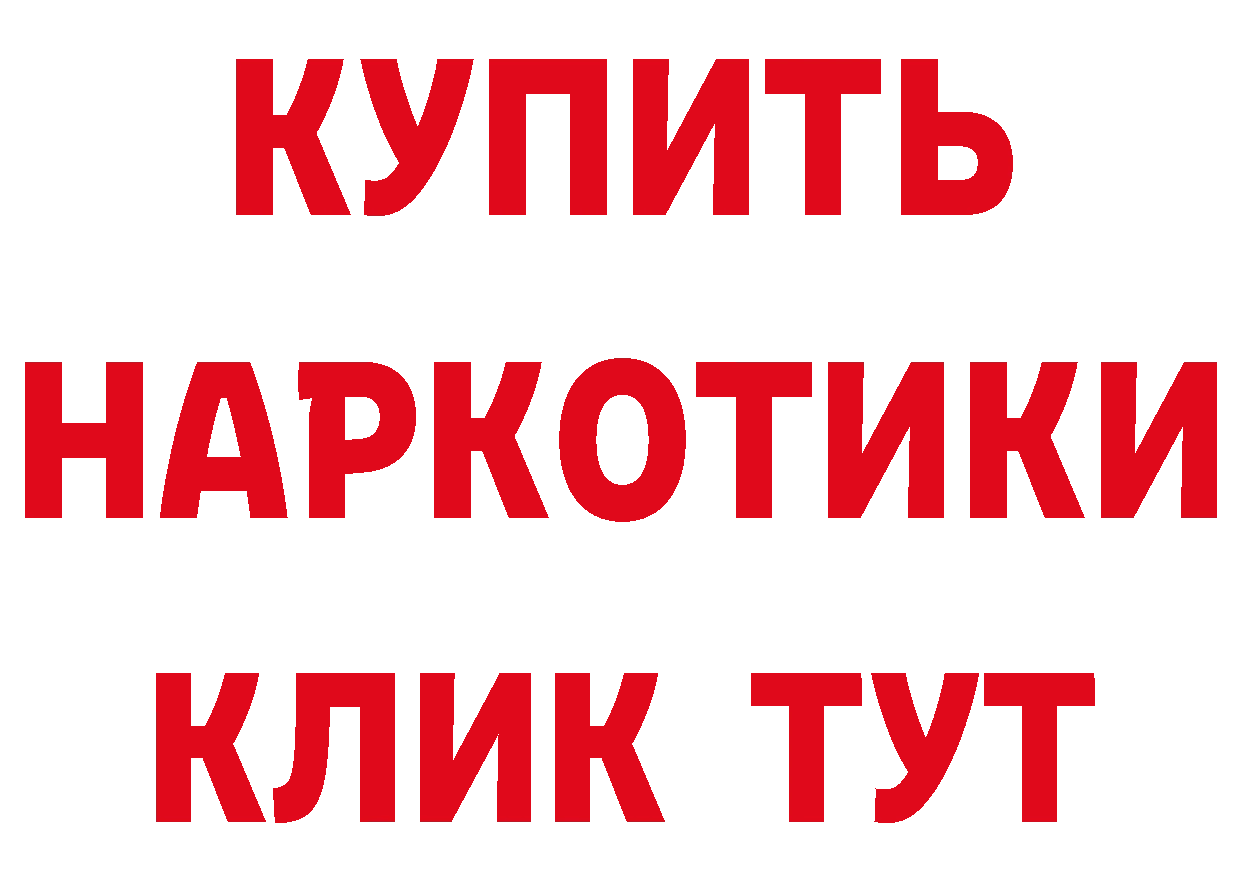 КУПИТЬ НАРКОТИКИ КЛИК ТУТ